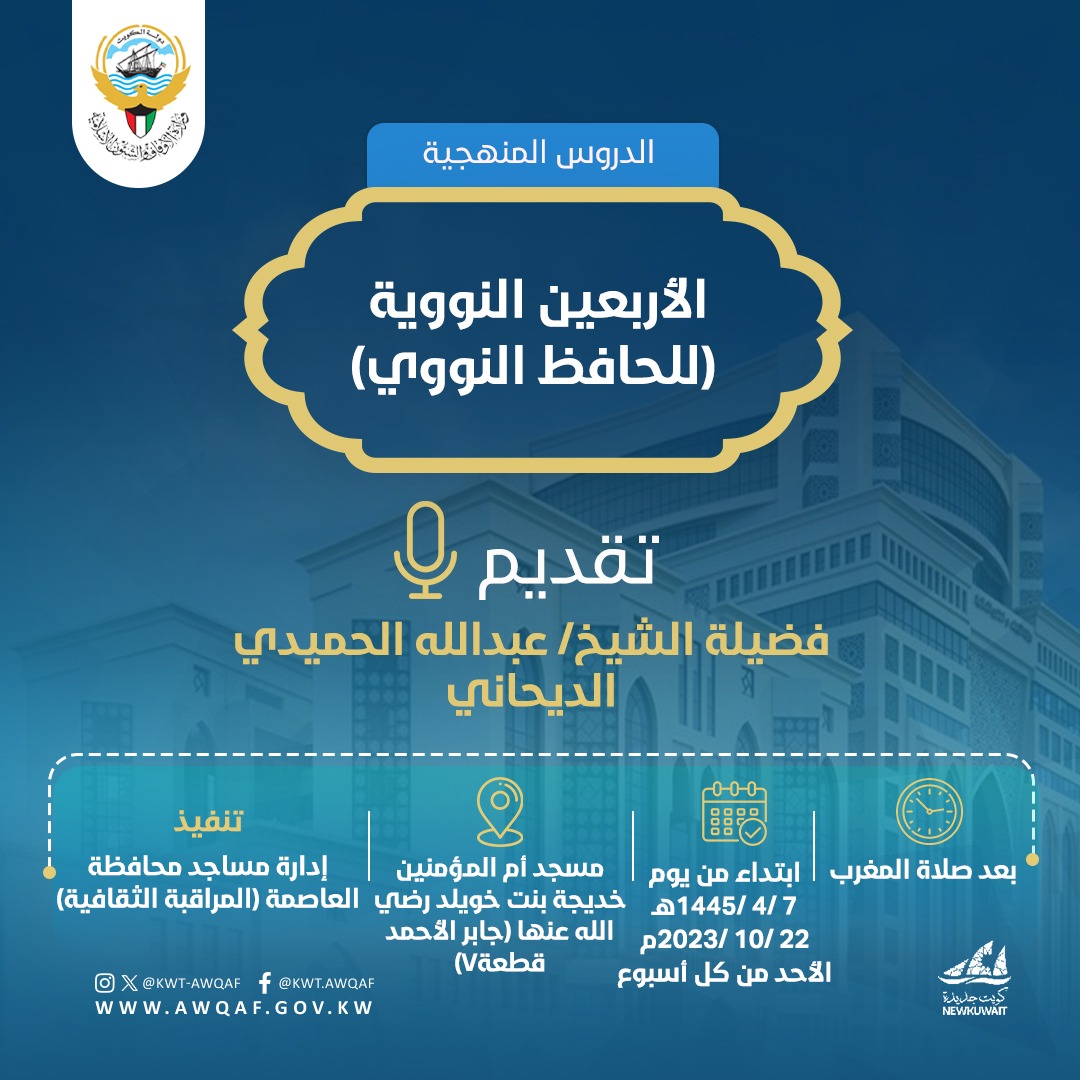 دولة الكويت
وزارة الأوقاف والشئون الإسلامية

الدروس المنهجية

الأربعين النووية
(للحافظ النووي)

تقديم
فضيلة الشيخ/ عبدالله الحميدي الديحاني

بعد صلاة المغرب

ابتداء من يوم
7 /4 /1445هـ
22 /10 /2023م
الأحد من كل أسبوع

مسجد أم المؤمنين خديجة بنت خويلد رضي الله عنها (جابر الأحمد قطعة7)

تنفيذ
إدارة مساجد محافظة العاصمة (المراقبة الثقافية)

@KWT-AWQAF
@KWT.AWQAF
WWW.AWQAF.GOV.KW

كويت جديدة
NEWKUWAIT